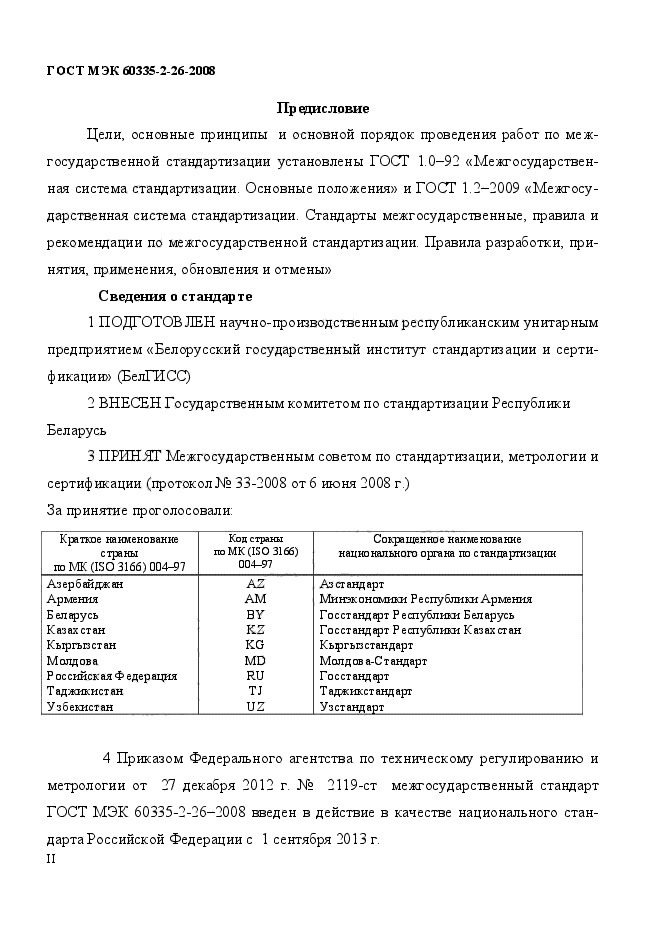 ГОСТ МЭК 60335-2-26-2008

Предисловие

Цели, основные принципы и основной порядок проведения работ по межгосударственной стандартизации установлены ГОСТ 1.0–92 «Межгосударственная система стандартизации. Основные положения» и ГОСТ 1.2–2009 «Межгосударственная система стандартизации. Стандарты межгосударственные, правила и рекомендации по межгосударственной стандартизации. Правила разработки, принятия, применения, обновления и отмены»

Сведения о стандарте

1 ПОДГОТОВЛЕН научно-производственным республиканским унитарным предприятием «Белорусский государственный институт стандартизации и сертификации» (БелГИСС)

2 ВНЕСЕН Государственным комитетом по стандартизации Республики Беларусь

3 ПРИНЯТ Межгосударственным советом по стандартизации, метрологии и сертификации (протокол № 33-2008 от 6 июня 2008 г.)

За принятие проголосовали:

| Краткое наименование страны по МК (ISO 3166) 004–97 | Код страны по МК (ISO 3166) 004–97 | Сокращенное наименование национального органа по стандартизации |
|---|---|---|
| Азербайджан | AZ | Азстандарт |
| Армения | AM | Минэкономики Республики Армения |
| Беларусь | BY | Госстандарт Республики Беларусь |
| Казахстан | KZ | Госстандарт Республики Казахстан |
| Кыргызстан | KG | Кыргызстандарт |
| Молдова | MD | Молдова-Стандарт |
| Российская Федерация | RU | Госстандарт |
| Таджикистан | TJ | Таджикстандарт |
| Узбекистан | UZ | Узстандарт |

4 Приказом Федерального агентства по техническому регулированию и метрологии от 27 декабря 2012 г. № 2119-ст межгосударственный стандарт ГОСТ МЭК 60335-2-26–2008 введен в действие в качестве национального стандарта Российской Федерации с 1 сентября 2013 г.

II